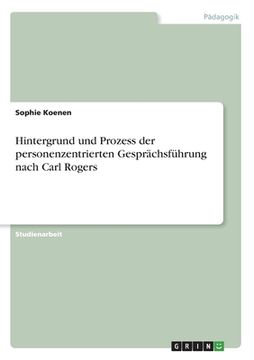 Pädagogik

Sophie Koenen

Hintergrund und Prozess der personenzentrierten Gesprächsführung nach Carl Rogers

Studienarbeit

GRIN